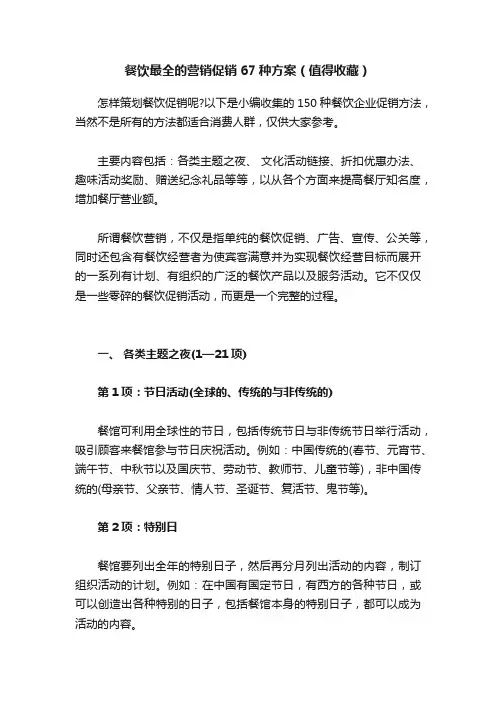 餐饮最全的营销促销 67 种方案（值得收藏）

怎样策划餐饮促销呢?以下是小编收集的 150 种餐饮企业促销方法，当然不是所有的方法都适合消费人群，仅供大家参考。

主要内容包括：各类主题之夜、 文化活动链接、折扣优惠办法、趣味活动奖励、赠送纪念礼品等等，以从各个方面来提高餐厅知名度，增加餐厅营业额。

所谓餐饮营销，不仅是指单纯的餐饮促销、广告、宣传、公关等，同时还包含有餐饮经营者为使宾客满意并为实现餐饮经营目标而展开的一系列有计划、有组织的广泛的餐饮产品以及服务活动。它不仅仅是一些零碎的餐饮促销活动，而更是一个完整的过程。

一、 各类主题之夜(1—21 项)

第 1 项：节日活动(全球的、传统的与非传统的)

餐馆可利用全球性的节日，包括传统节日与非传统节日举行活动，吸引顾客来餐馆参与节日庆祝活动。例如：中国传统的(春节、元宵节、端午节、中秋节以及国庆节、劳动节、教师节、儿童节等)，非中国传统的(母亲节、父亲节、情人节、圣诞节、复活节、鬼节等)。

第 2 项：特别日

餐馆要列出全年的特别日子，然后再分月列出活动的内容，制订组织活动的计划。例如：在中国有国定节日，有西方的各种节日，或可以创造出各种特别的日子，包括餐馆本身的特别日子，都可以成为活动的内容。